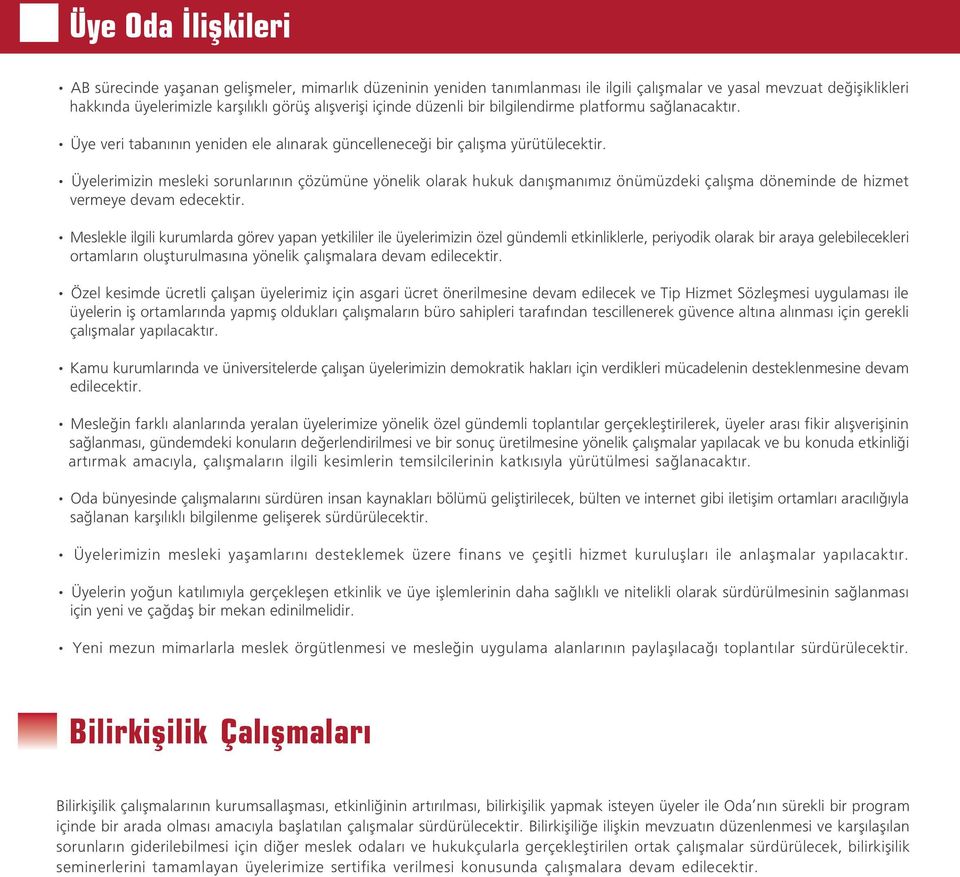 Üye Oda İlişkileri

• AB sürecinde yaşanan gelişmeler, mimarlık düzeninin yeniden tanımlanması ile ilgili çalışmalar ve yasal mevzuat değişiklikleri hakkında üyelerimizle karşılıklı görüş alışverişi içinde düzenli bir bilgilendirme platformu sağlanacaktır.

• Üye veri tabanının yeniden ele alınarak güncelleneceği bir çalışma yürütülecektir.

• Üyelerimizin mesleki sorunlarının çözümüne yönelik olarak hukuk danışmanımız önümüzdeki çalışma döneminde de hizmet vermeye devam edecektir.

• Meslekle ilgili kurumlarda görev yapan yetkililer ile üyelerimizin özel gündemli etkinliklerle, periyodik olarak bir araya gelebilecekleri ortamların oluşturulmasına yönelik çalışmalara devam edilecektir.

• Özel kesimde ücretli çalışan üyelerimiz için asgari ücret önerilmesine devam edilecek ve Tip Hizmet Sözleşmesi uygulaması ile üyelerin iş ortamlarında yapmış oldukları çalışmaların büro sahipleri tarafından tescillenerek güvence altına alınması için gerekli çalışmalar yapılacaktır.

• Kamu kurumlarında ve üniversitelerde çalışan üyelerimizin demokratik hakları için verdikleri mücadelenin desteklenmesine devam edilecektir.

• Mesleğin farklı alanlarında yeralan üyelerimize yönelik özel gündemli toplantılar gerçekleştirilerek, üyeler arası fikir alışverişinin sağlanması, gündemdeki konuların değerlendirilmesi ve bir sonuç üretilmesine yönelik çalışmalar yapılacak ve bu konuda etkinliği artırmak amacıyla, çalışmaların ilgili kesimlerin temsilcilerinin katkısıyla yürütülmesi sağlanacaktır.

• Oda bünyesinde çalışmalarını sürdüren insan kaynakları bölümü geliştirilecek, bülten ve internet gibi iletişim ortamları aracılığıyla sağlanan karşılıklı bilgilenme gelişerek sürdürülecektir.

• Üyelerimizin mesleki yaşamlarını desteklemek üzere finans ve çeşitli hizmet kuruluşları ile anlaşmalar yapılacaktır.

• Üyelerin yoğun katılımıyla gerçekleşen etkinlik ve üye işlemlerinin daha sağlıklı ve nitelikli olarak sürdürülmesinin sağlanması için yeni ve çağdaş bir mekan edinilmelidir.

• Yeni mezun mimarlarla meslek örgütlenmesi ve mesleğin uygulama alanlarının paylaşılacağı toplantılar sürdürülecektir.

Bilirkişilik Çalışmaları

Bilirkişilik çalışmalarının kurumsallaşması, etkinliğinin artırılması, bilirkişilik yapmak isteyen üyeler ile Oda'nın sürekli bir program içinde bir arada olması amacıyla başlatılan çalışmalar sürdürülecektir. Bilirkişiliğe ilişkin mevzuatın düzenlenmesi ve karşılaşılan sorunların giderilebilmesi için diğer meslek odaları ve hukukçularla gerçekleştirilen ortak çalışmalar sürdürülecek, bilirkişilik seminerlerini tamamlayan üyelerimize sertifika verilmesi konusunda çalışmalara devam edilecektir.